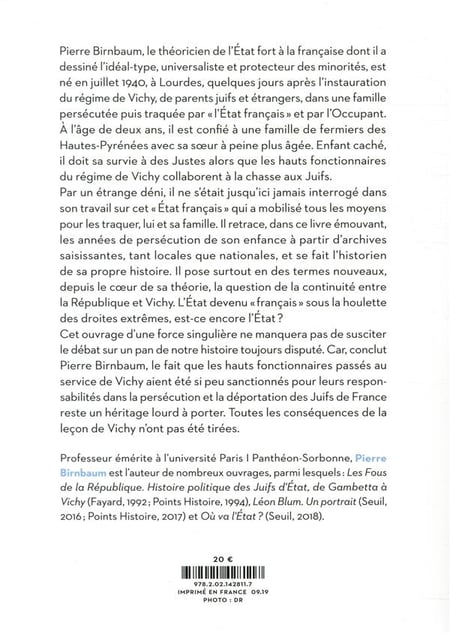 Pierre Birnbaum, le théoricien de l'État fort à la française dont il a dessiné l'idéal-type, universaliste et protecteur des minorités, est né en juillet 1940, à Lourdes, quelques jours après l'instauration du régime de Vichy, de parents juifs et étrangers, dans une famille persécutée puis traquée par « l'État français » et par l'Occupant. À l'âge de deux ans, il est confié à une famille de fermiers des Hautes-Pyrénées avec sa sœur à peine plus âgée. Enfant caché, il doit sa survie à des Justes alors que les hauts fonctionnaires du régime de Vichy collaborent à la chasse aux Juifs.

Par un étrange déni, il ne s'était jusqu'ici jamais interrogé dans son travail sur cet « État français » qui a mobilisé tous les moyens pour les traquer, lui et sa famille. Il retrace, dans ce livre émouvant, les années de persécution de son enfance à partir d'archives saisissantes, tant locales que nationales, et se fait l'historien de sa propre histoire. Il pose surtout en des termes nouveaux, depuis le cœur de sa théorie, la question de la continuité entre la République et Vichy. L'État devenu « français » sous la houlette des droites extrêmes, est-ce encore l'État ?

Cet ouvrage d'une force singulière ne manquera pas de susciter le débat sur un pan de notre histoire toujours disputé. Car, conclut Pierre Birnbaum, le fait que les hauts fonctionnaires passés au service de Vichy aient été si peu sanctionnés pour leurs responsabilités dans la persécution et la déportation des Juifs de France reste un héritage lourd à porter. Toutes les conséquences de la leçon de Vichy n'ont pas été tirées.

Professeur émérite à l'université Paris I Panthéon-Sorbonne, Pierre Birnbaum est l'auteur de nombreux ouvrages, parmi lesquels : Les Fous de la République. Histoire politique des Juifs d'État, de Gambetta à Vichy (Fayard, 1992 ; Points Histoire, 1994), Léon Blum. Un portrait (Seuil, 2016 ; Points Histoire, 2017) et Où va l'État ? (Seuil, 2018).

20 €

978.2.02.142811.7
IMPRIMÉ EN FRANCE 09.19
PHOTO : DR